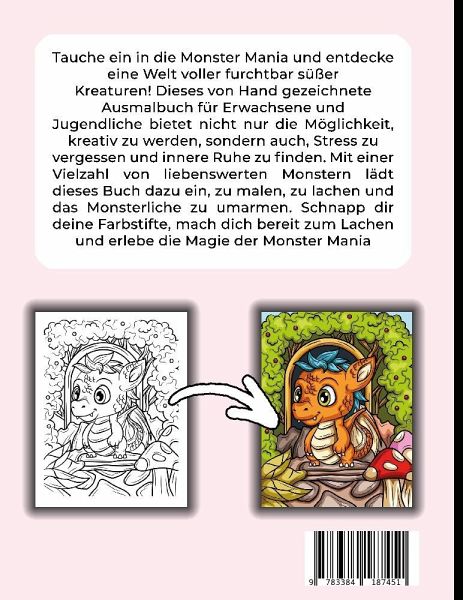 Tauche ein in die Monster Mania und entdecke eine Welt voller furchtbar süßer Kreaturen! Dieses von Hand gezeichnete Ausmalbuch für Erwachsene und Jugendliche bietet nicht nur die Möglichkeit, kreativ zu werden, sondern auch, Stress zu vergessen und innere Ruhe zu finden. Mit einer Vielzahl von liebenswerten Monstern lädt dieses Buch dazu ein, zu malen, zu lachen und das Monsterliche zu umarmen. Schnapp dir deine Farbstifte, mach dich bereit zum Lachen und erlebe die Magie der Monster Mania

9 783384 187451